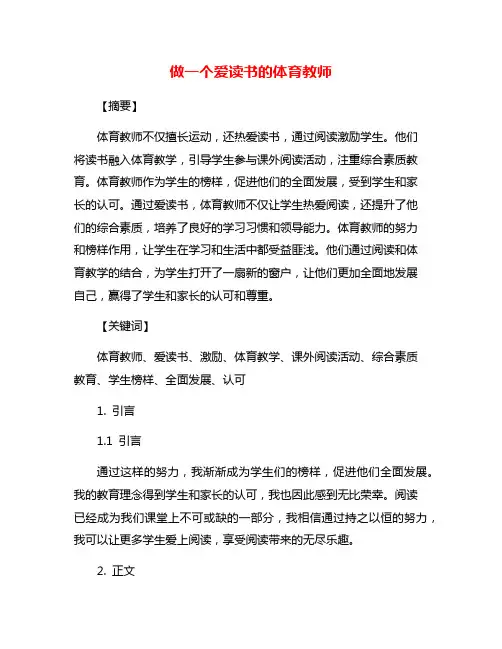 做一个爱读书的体育教师

【摘要】

体育教师不仅擅长运动，还热爱读书，通过阅读激励学生。他们将读书融入体育教学，引导学生参与课外阅读活动，注重综合素质教育。体育教师作为学生的榜样，促进他们的全面发展，受到学生和家长的认可。通过爱读书，体育教师不仅让学生热爱阅读，还提升了他们的综合素质，培养了良好的学习习惯和领导能力。体育教师的努力和榜样作用，让学生在学习和生活中都受益匪浅。他们通过阅读和体育教学的结合，为学生打开了一扇新的窗户，让他们更加全面地发展自己，赢得了学生和家长的认可和尊重。

【关键词】

体育教师、爱读书、激励、体育教学、课外阅读活动、综合素质教育、学生榜样、全面发展、认可

1. 引言

1.1 引言

通过这样的努力，我渐渐成为学生们的榜样，促进他们全面发展。我的教育理念得到学生和家长的认可，我也因此感到无比荣幸。阅读已经成为我们课堂上不可或缺的一部分，我相信通过持之以恒的努力，我可以让更多学生爱上阅读，享受阅读带来的无尽乐趣。

2. 正文